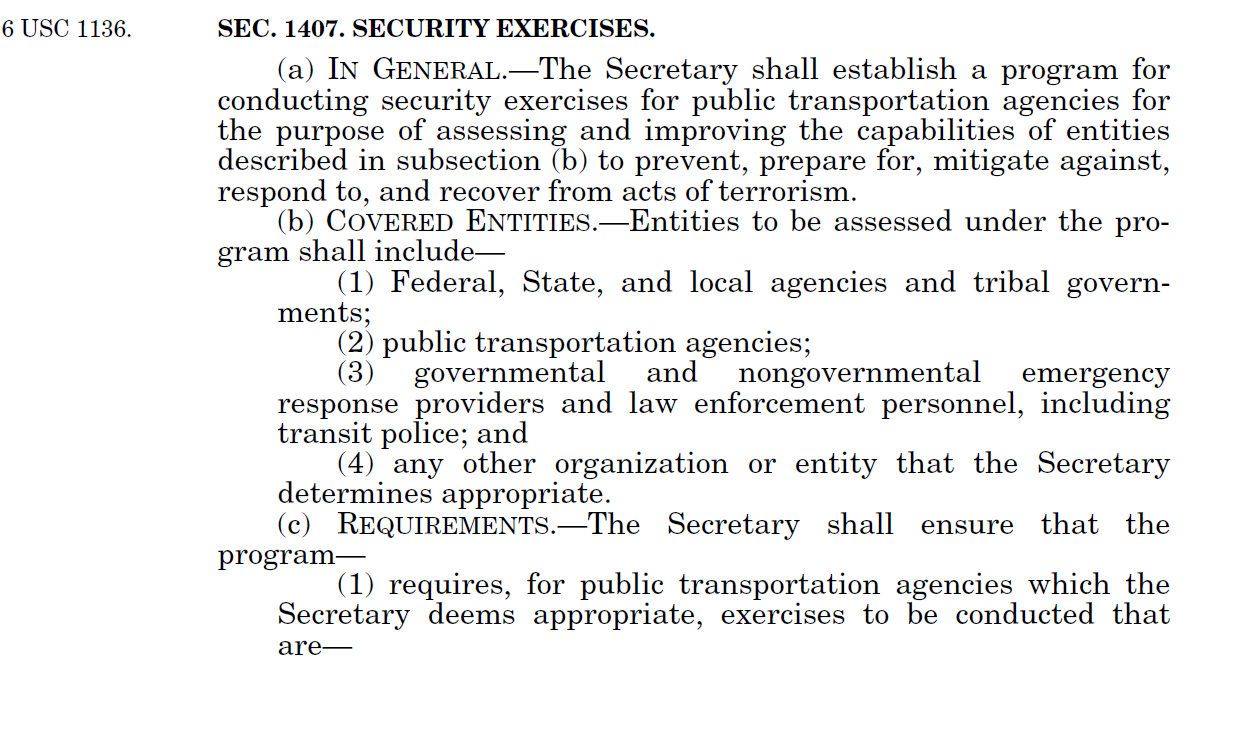 6 USC 1136.

SEC. 1407. SECURITY EXERCISES.

(a) IN GENERAL.—The Secretary shall establish a program for conducting security exercises for public transportation agencies for the purpose of assessing and improving the capabilities of entities described in subsection (b) to prevent, prepare for, mitigate against, respond to, and recover from acts of terrorism.

(b) COVERED ENTITIES.—Entities to be assessed under the program shall include—

(1) Federal, State, and local agencies and tribal governments;

(2) public transportation agencies;

(3) governmental and nongovernmental emergency response providers and law enforcement personnel, including transit police; and

(4) any other organization or entity that the Secretary determines appropriate.

(c) REQUIREMENTS.—The Secretary shall ensure that the program—

(1) requires, for public transportation agencies which the Secretary deems appropriate, exercises to be conducted that are—